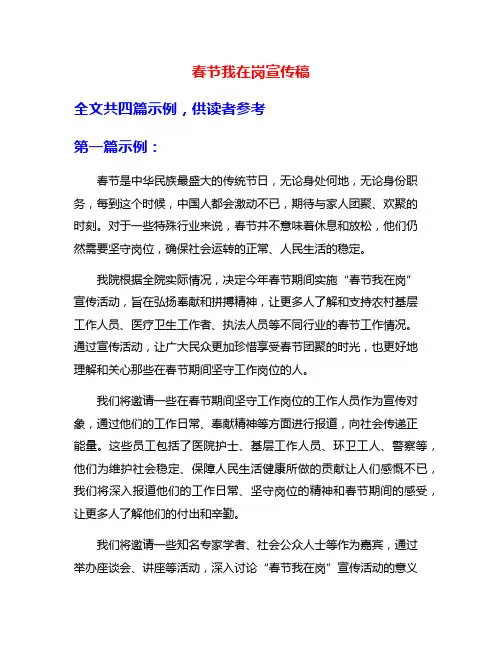 春节我在岗宣传稿

全文共四篇示例，供读者参考

第一篇示例：

春节是中华民族最盛大的传统节日，无论身处何地，无论身份职务，每到这个时候，中国人都会激动不已，期待与家人团聚、欢聚的时刻。对于一些特殊行业来说，春节并不意味着休息和放松，他们仍然需要坚守岗位，确保社会运转的正常、人民生活的稳定。

我院根据全院实际情况，决定今年春节期间实施“春节我在岗”宣传活动，旨在弘扬奉献和拼搏精神，让更多人了解和支持农村基层工作人员、医疗卫生工作者、执法人员等不同行业的春节工作情况。通过宣传活动，让广大民众更加珍惜享受春节团聚的时光，也更好地理解和关心那些在春节期间坚守工作岗位的人。

我们将邀请一些在春节期间坚守工作岗位的工作人员作为宣传对象，通过他们的工作日常、奉献精神等方面进行报道，向社会传递正能量。这些员工包括了医院护士、基层工作人员、环卫工人、警察等，他们为维护社会稳定、保障人民生活健康所做的贡献让人们感慨不已，我们将深入报道他们的工作日常、坚守岗位的精神和春节期间的感受，让更多人了解他们的付出和辛勤。

我们将邀请一些知名专家学者、社会公众人士等作为嘉宾，通过举办座谈会、讲座等活动，深入讨论“春节我在岗”宣传活动的意义